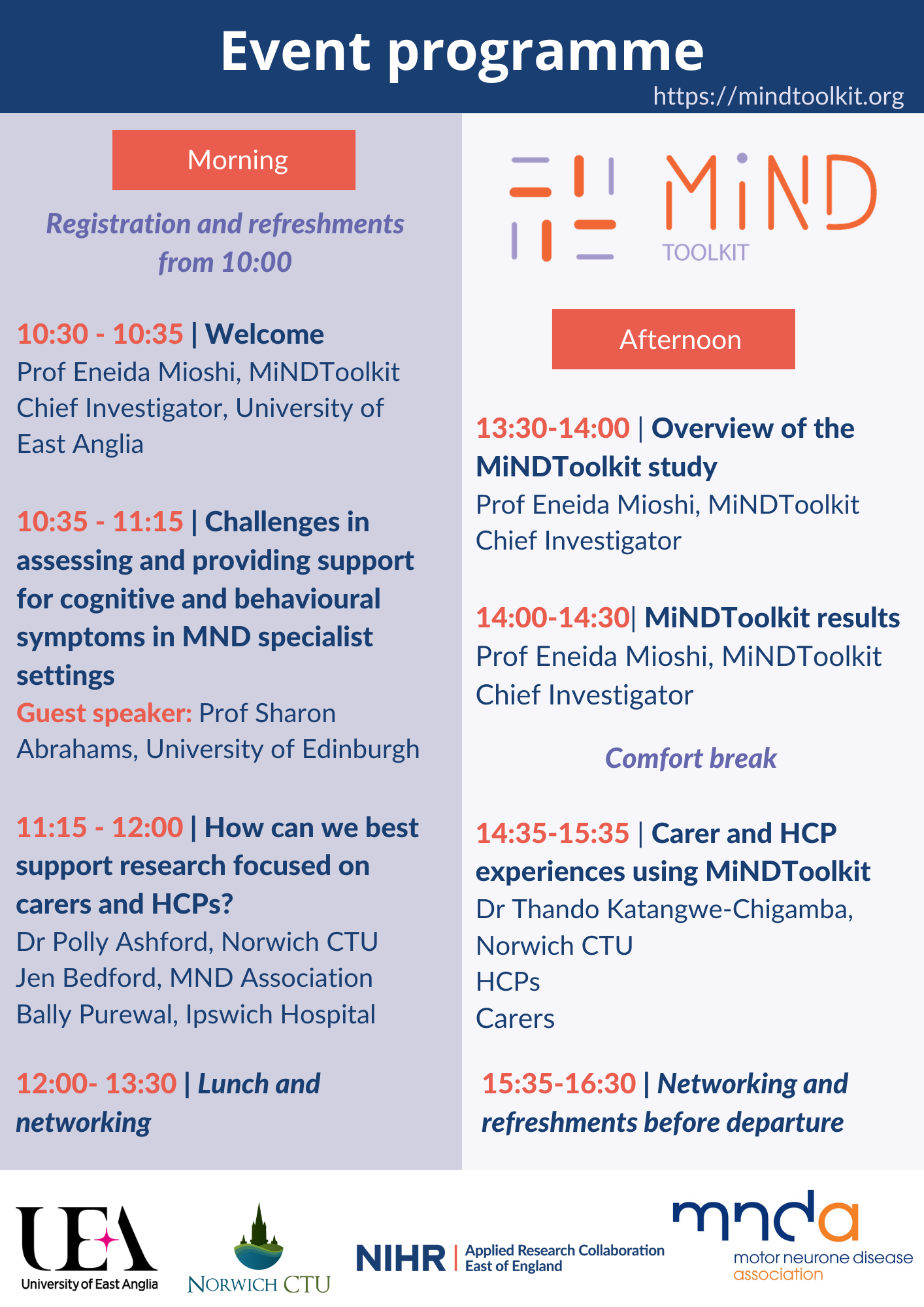 Event programme
https://mindtoolkit.org

Morning

Registration and refreshments from 10:00

10:30 - 10:35 | Welcome
Prof Eneida Mioshi, MiNDToolkit Chief Investigator, University of East Anglia

10:35 - 11:15 | Challenges in assessing and providing support for cognitive and behavioural symptoms in MND specialist settings
Guest speaker: Prof Sharon Abrahams, University of Edinburgh

11:15 - 12:00 | How can we best support research focused on carers and HCPs?
Dr Polly Ashford, Norwich CTU
Jen Bedford, MND Association
Bally Purewal, Ipswich Hospital

12:00- 13:30 | Lunch and networking

MiND TOOLKIT

Afternoon

13:30-14:00 | Overview of the MiNDToolkit study
Prof Eneida Mioshi, MiNDToolkit Chief Investigator

14:00-14:30| MiNDToolkit results
Prof Eneida Mioshi, MiNDToolkit Chief Investigator

Comfort break

14:35-15:35 | Carer and HCP experiences using MiNDToolkit
Dr Thando Katangwe-Chigamba, Norwich CTU
HCPs
Carers

15:35-16:30 | Networking and refreshments before departure

UEA University of East Anglia
NORWICH CTU
NIHR | Applied Research Collaboration East of England
mnda motor neurone disease association